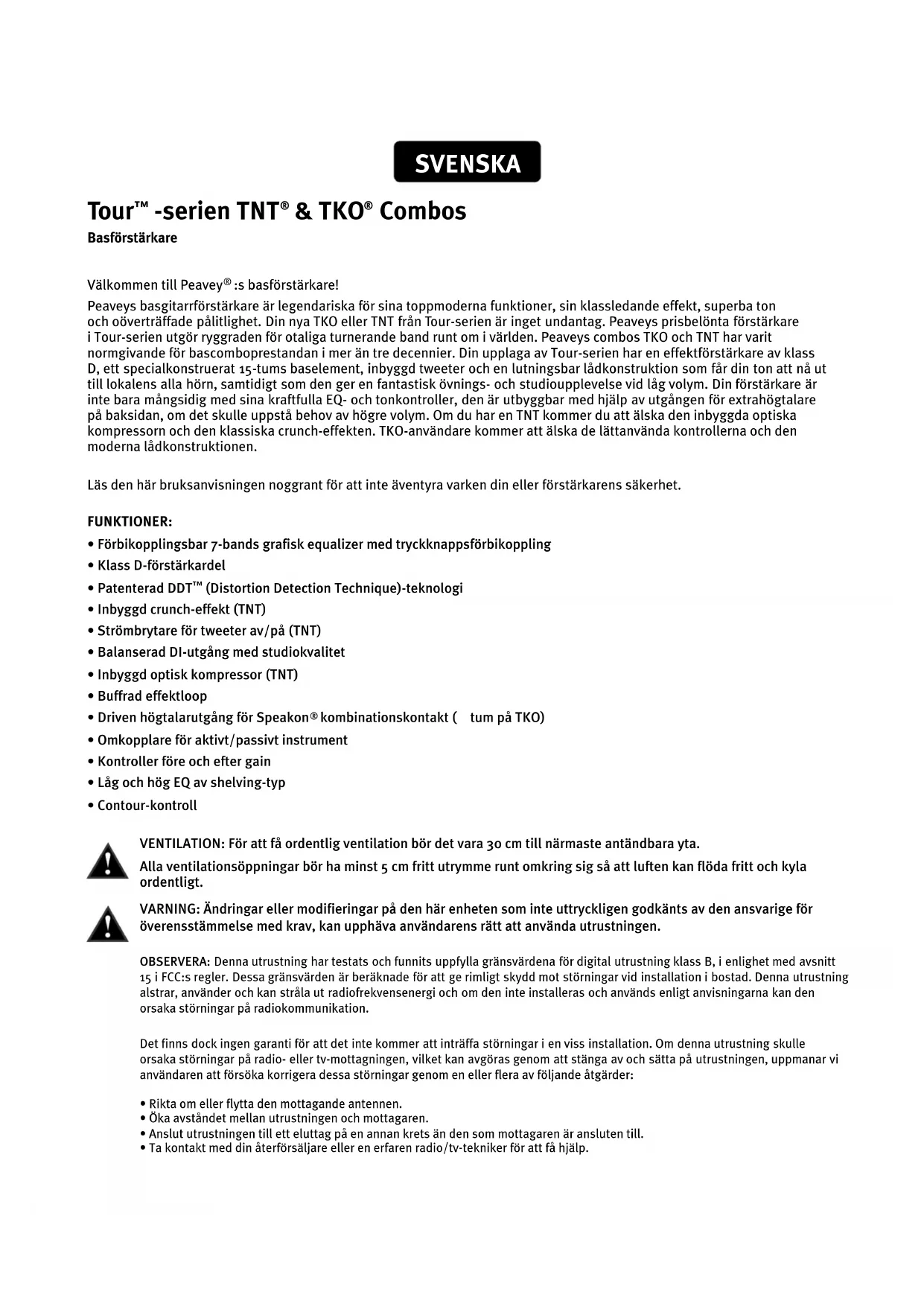 SVENSKA

Tour™ -serien TNT® & TKO® Combos
Basförstärkare

Välkommen till Peavey®:s basförstärkare!
Peaveys basgitarrförstärkare är legendariska för sina toppmoderna funktioner, sin klassledande effekt, superba ton och oöverträffade pålitlighet. Din nya TKO eller TNT från Tour-serien är inget undantag. Peaveys prisbelönta förstärkare i Tour-serien utgör ryggraden för otaliga turnerande band runt om i världen. Peaveys combos TKO och TNT har varit normgivande för bascomboprestandan i mer än tre decennier. Din upplaga av Tour-serien har en effektförstärkare av klass D, ett specialkonstruerat 15-tums baselement, inbyggd tweeter och en lutningsbar lådkonstruktion som får din ton att nå ut till lokalens alla hörn, samtidigt som den ger en fantastisk övnings- och studioupplevelse vid låg volym. Din förstärkare är inte bara mångsidig med sina kraftfulla EQ- och tonkontroller, den är utbyggbar med hjälp av utgången för extrahögtalare på baksidan, om det skulle uppstå behov av högre volym. Om du har en TNT kommer du att älska den inbyggda optiska kompressorn och den klassiska crunch-effekten. TKO-användare kommer att älska de lättanvända kontrollerna och den moderna lådkonstruktionen.

Läs den här bruksanvisningen noggrant för att inte äventyra varken din eller förstärkarens säkerhet.

FUNKTIONER:
• Förbikopplingsbar 7-bands grafisk equalizer med tryckknappsförbikoppling
• Klass D-förstärkardel
• Patenterad DDT™ (Distortion Detection Technique)-teknologi
• Inbyggd crunch-effekt (TNT)
• Strömbrytare för tweeter av/på (TNT)
• Balanserad DI-utgång med studiokvalitet
• Inbyggd optisk kompressor (TNT)
• Buffrad effektloop
• Driven högtalarutgång för Speakon® kombinationskontakt (  tum på TKO)
• Omkopplare för aktivt/passivt instrument
• Kontroller före och efter gain
• Låg och hög EQ av shelving-typ
• Contour-kontroll

VENTILATION: För att få ordentlig ventilation bör det vara 30 cm till närmaste antändbara yta.
Alla ventilationsöppningar bör ha minst 5 cm fritt utrymme runt omkring sig så att luften kan flöda fritt och kyla ordentligt.

VARNING: Ändringar eller modifieringar på den här enheten som inte uttryckligen godkänts av den ansvarige för överensstämmelse med krav, kan upphäva användarens rätt att använda utrustningen.

OBSERVERA: Denna utrustning har testats och funnits uppfylla gränsvärdena för digital utrustning klass B, i enlighet med avsnitt 15 i FCC:s regler. Dessa gränsvärden är beräknade för att ge rimligt skydd mot störningar vid installation i bostad. Denna utrustning alstrar, använder och kan stråla ut radiofrekvensenergi och om den inte installeras och används enligt anvisningarna kan den orsaka störningar på radiokommunikation.

Det finns dock ingen garanti för att det inte kommer att inträffa störningar i en viss installation. Om denna utrustning skulle orsaka störningar på radio- eller tv-mottagningen, vilket kan avgöras genom att stänga av och sätta på utrustningen, uppmanar vi användaren att försöka korrigera dessa störningar genom en eller flera av följande åtgärder:

• Rikta om eller flytta den mottagande antennen.
• Öka avståndet mellan utrustningen och mottagaren.
• Anslut utrustningen till ett eluttag på en annan krets än den som mottagaren är ansluten till.
• Ta kontakt med din återförsäljare eller en erfaren radio/tv-tekniker för att få hjälp.